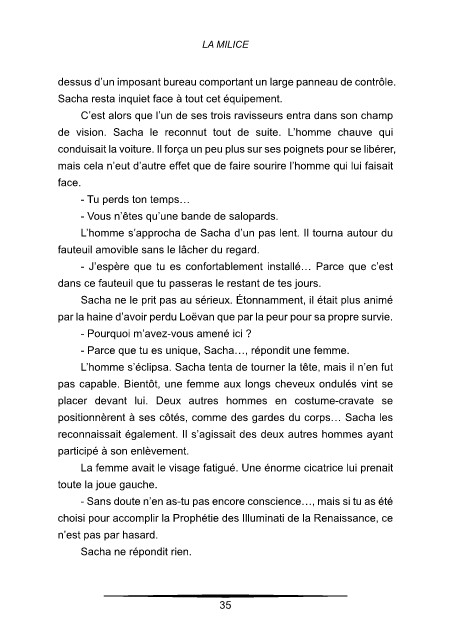 LA MILICE

dessus d'un imposant bureau comportant un large panneau de contrôle. Sacha resta inquiet face à tout cet équipement.

C'est alors que l'un de ses trois ravisseurs entra dans son champ de vision. Sacha le reconnut tout de suite. L'homme chauve qui conduisait la voiture. Il força un peu plus sur ses poignets pour se libérer, mais cela n'eut d'autre effet que de faire sourire l'homme qui lui faisait face.

- Tu perds ton temps…

- Vous n'êtes qu'une bande de salopards.

L'homme s'approcha de Sacha d'un pas lent. Il tourna autour du fauteuil amovible sans le lâcher du regard.

- J'espère que tu es confortablement installé… Parce que c'est dans ce fauteuil que tu passeras le restant de tes jours.

Sacha ne le prit pas au sérieux. Étonnamment, il était plus animé par la haine d'avoir perdu Loëvan que par la peur pour sa propre survie.

- Pourquoi m'avez-vous amené ici ?

- Parce que tu es unique, Sacha…, répondit une femme.

L'homme s'éclipsa. Sacha tenta de tourner la tête, mais il n'en fut pas capable. Bientôt, une femme aux longs cheveux ondulés vint se placer devant lui. Deux autres hommes en costume-cravate se positionnèrent à ses côtés, comme des gardes du corps… Sacha les reconnaissait également. Il s'agissait des deux autres hommes ayant participé à son enlèvement.

La femme avait le visage fatigué. Une énorme cicatrice lui prenait toute la joue gauche.

- Sans doute n'en as-tu pas encore conscience…, mais si tu as été choisi pour accomplir la Prophétie des Illuminati de la Renaissance, ce n'est pas par hasard.

Sacha ne répondit rien.

35